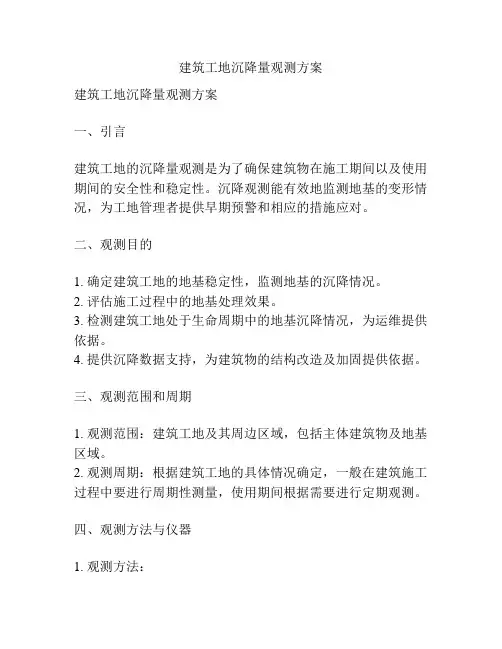 建筑工地沉降量观测方案

建筑工地沉降量观测方案

一、引言

建筑工地的沉降量观测是为了确保建筑物在施工期间以及使用期间的安全性和稳定性。沉降观测能有效地监测地基的变形情况，为工地管理者提供早期预警和相应的措施应对。

二、观测目的

1. 确定建筑工地的地基稳定性，监测地基的沉降情况。
2. 评估施工过程中的地基处理效果。
3. 检测建筑工地处于生命周期中的地基沉降情况，为运维提供依据。
4. 提供沉降数据支持，为建筑物的结构改造及加固提供依据。

三、观测范围和周期

1. 观测范围：建筑工地及其周边区域，包括主体建筑物及地基区域。
2. 观测周期：根据建筑工地的具体情况确定，一般在建筑施工过程中要进行周期性测量，使用期间根据需要进行定期观测。

四、观测方法与仪器

1. 观测方法：